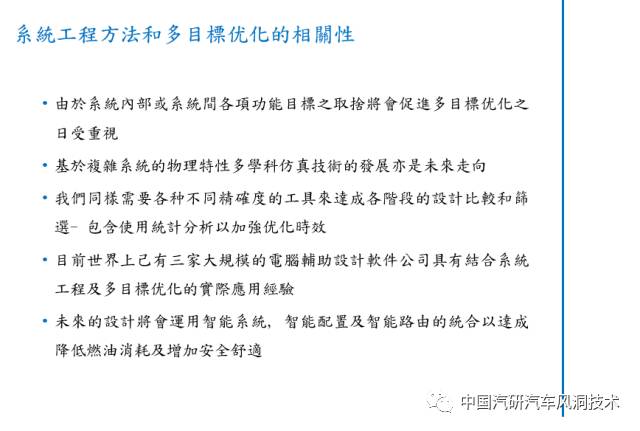 系統工程方法和多目標优化的相關性

• 由於系統內部或系統間各項功能目標之取捨將會促進多目標优化之日受重視

• 基於複雜系統的物理特性多學科仿真技術的發展亦是未來走向

• 我們同樣需要各种不同精確度的工具來達成各階段的設計比較和篩選- 包含使用統計分析以加強优化時效

• 目前世界上已有三家大規模的電腦輔助設計軟件公司具有結合系統工程及多目標优化的實際應用經驗

• 未來的設計將會運用智能系統，智能配置及智能路由的統合以達成降低燃油消耗及增加安全舒適

中国汽研汽车风洞技术